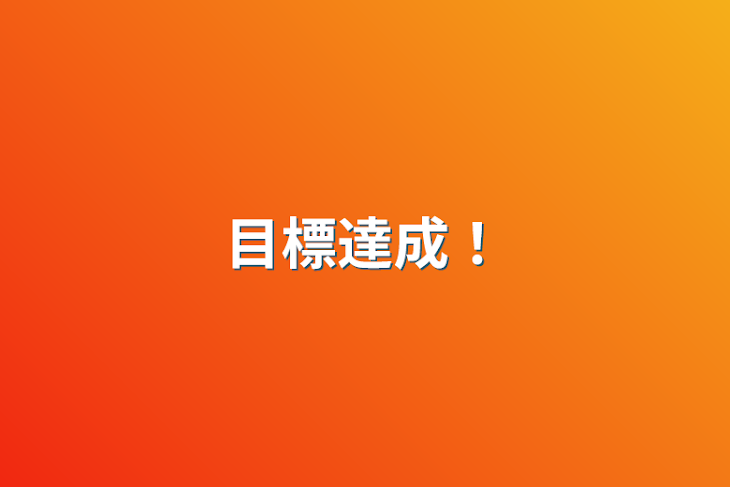 目標達成！